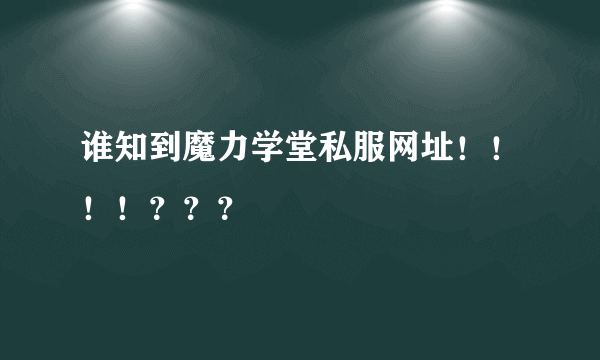 谁知到魔力学堂私服网址！！！！？？？